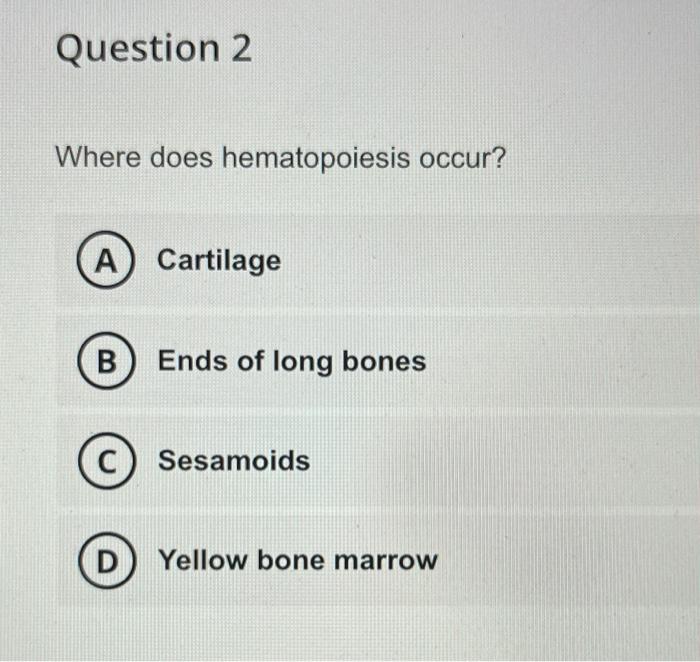 Question 2

Where does hematopoiesis occur?

A Cartilage

B Ends of long bones

C Sesamoids

D Yellow bone marrow